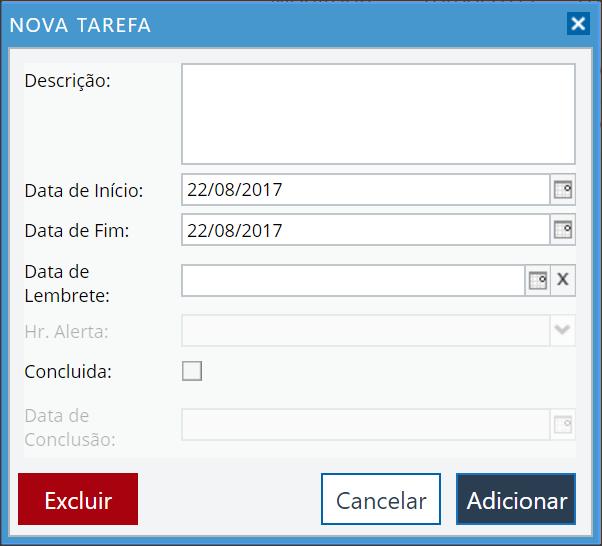 NOVA TAREFA

Descrição:

Data de Início: 22/08/2017

Data de Fim: 22/08/2017

Data de Lembrete:

X

Hr. Alerta:

Concluida:

Data de Conclusão:

Excluir

Cancelar

Adicionar